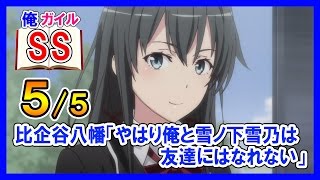 俺ガイル

SS

5/5

比企谷八幡「やはり俺と雪ノ下雪乃は友達にはなれない」